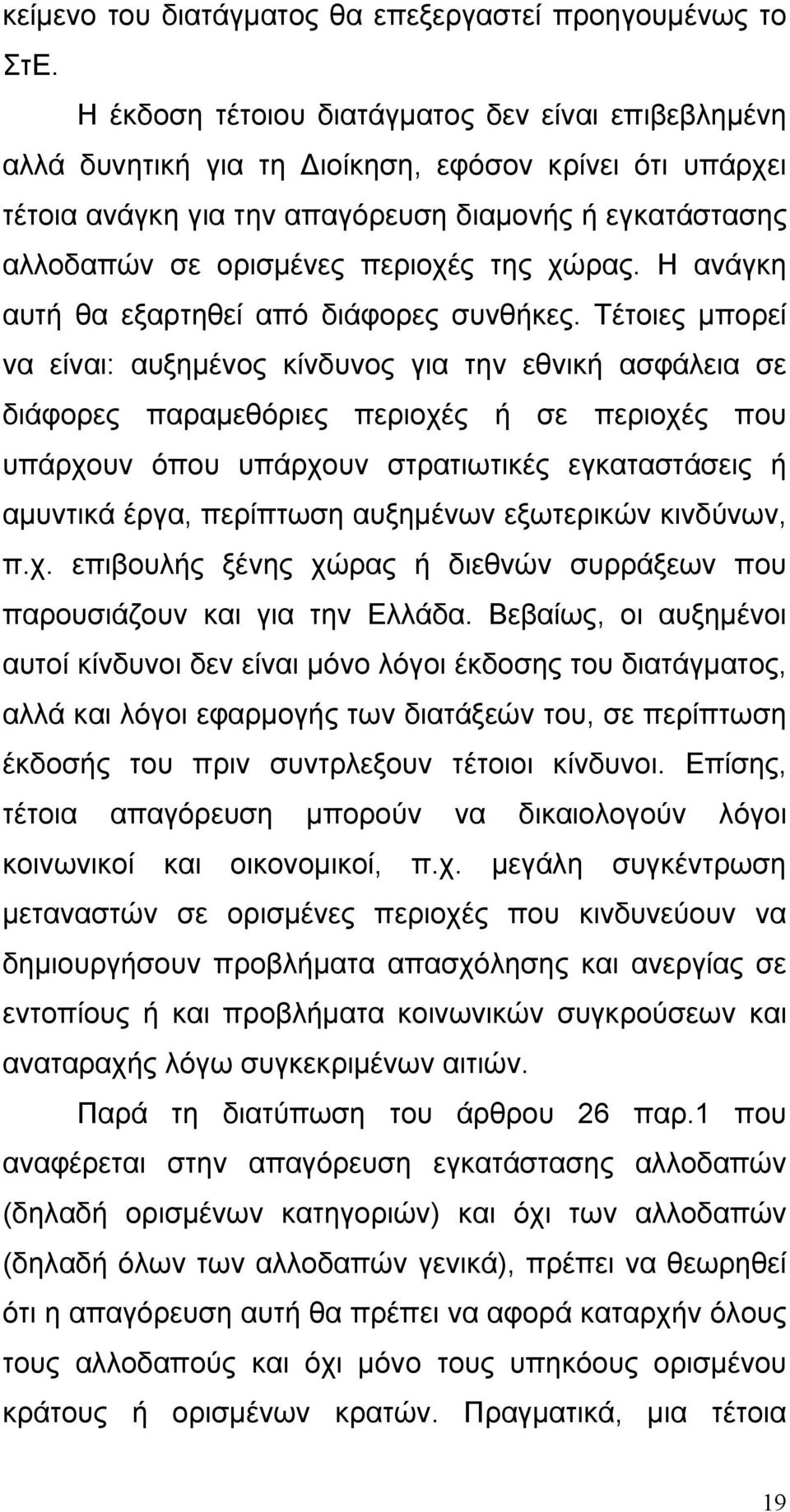 κείμενο του διατάγματος θα επεξεργαστεί προηγουμένως το ΣτΕ.

Η έκδοση τέτοιου διατάγματος δεν είναι επιβεβλημένη αλλά δυνητική για τη Διοίκηση, εφόσον κρίνει ότι υπάρχει τέτοια ανάγκη για την απαγόρευση διαμονής ή εγκατάστασης αλλοδαπών σε ορισμένες περιοχές της χώρας. Η ανάγκη αυτή θα εξαρτηθεί από διάφορες συνθήκες. Τέτοιες μπορεί να είναι: αυξημένος κίνδυνος για την εθνική ασφάλεια σε διάφορες παραμεθόριες περιοχές ή σε περιοχές που υπάρχουν όπου υπάρχουν στρατιωτικές εγκαταστάσεις ή αμυντικά έργα, περίπτωση αυξημένων εξωτερικών κινδύνων, π.χ. επιβουλής ξένης χώρας ή διεθνών συρράξεων που παρουσιάζουν και για την Ελλάδα. Βεβαίως, οι αυξημένοι αυτοί κίνδυνοι δεν είναι μόνο λόγοι έκδοσης του διατάγματος, αλλά και λόγοι εφαρμογής των διατάξεών του, σε περίπτωση έκδοσής του πριν συντρλεξουν τέτοιοι κίνδυνοι. Επίσης, τέτοια απαγόρευση μπορούν να δικαιολογούν λόγοι κοινωνικοί και οικονομικοί, π.χ. μεγάλη συγκέντρωση μεταναστών σε ορισμένες περιοχές που κινδυνεύουν να δημιουργήσουν προβλήματα απασχόλησης και ανεργίας σε εντοπίους ή και προβλήματα κοινωνικών συγκρούσεων και αναταραχής λόγω συγκεκριμένων αιτιών.

Παρά τη διατύπωση του άρθρου 26 παρ.1 που αναφέρεται στην απαγόρευση εγκατάστασης αλλοδαπών (δηλαδή ορισμένων κατηγοριών) και όχι των αλλοδαπών (δηλαδή όλων των αλλοδαπών γενικά), πρέπει να θεωρηθεί ότι η απαγόρευση αυτή θα πρέπει να αφορά καταρχήν όλους τους αλλοδαπούς και όχι μόνο τους υπηκόους ορισμένου κράτους ή ορισμένων κρατών. Πραγματικά, μια τέτοια

19